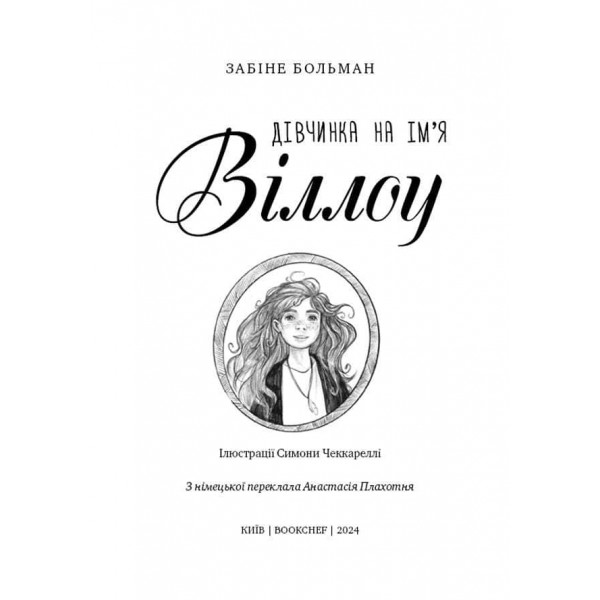 ЗАБІНЕ БОЛЬМАН

ДІВЧИНКА НА ІМ'Я
Віллоу

Ілюстрації Симони Чеккареллі

З німецької переклала Анастасія Плахотня

КИЇВ | BOOKCHEF | 2024